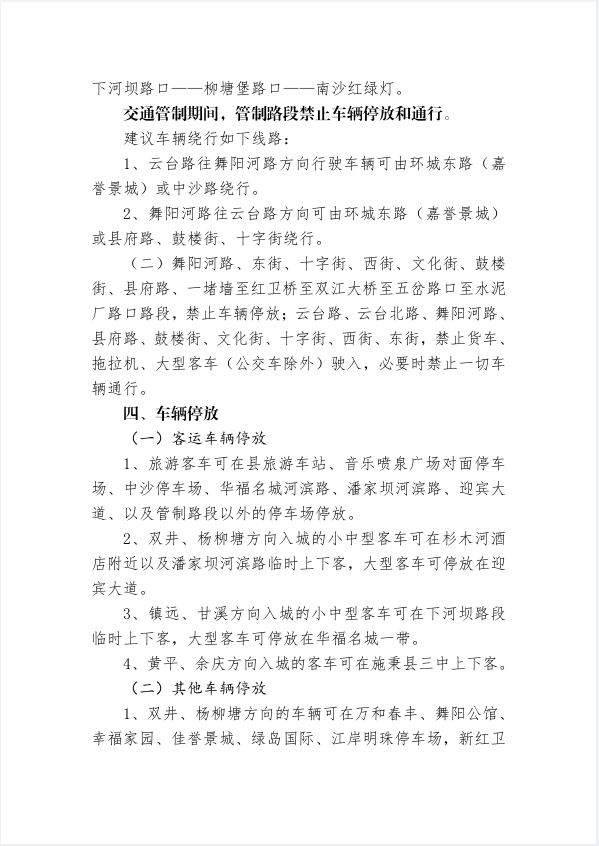 下河坝路口——柳塘堡路口——南沙红绿灯。

交通管制期间，管制路段禁止车辆停放和通行。

建议车辆绕行如下线路：

1、云台路往舞阳河路方向行驶车辆可由环城东路（嘉誉景城）或中沙路绕行。

2、舞阳河路往云台路方向可由环城东路（嘉誉景城）或县府路、鼓楼街、十字街绕行。

（二）舞阳河路、东街、十字街、西街、文化街、鼓楼街、县府路、一堵墙至红卫桥至双江大桥至五岔路口至水泥厂路口路段，禁止车辆停放；云台路、云台北路、舞阳河路、县府路、鼓楼街、文化街、十字街、西街、东街，禁止货车、拖拉机、大型客车（公交车除外）驶入，必要时禁止一切车辆通行。

四、车辆停放

（一）客运车辆停放

1、旅游客车可在县旅游车站、音乐喷泉广场对面停车场、中沙停车场、华福名城河滨路、潘家坝河滨路、迎宾大道、以及管制路段以外的停车场停放。

2、双井、杨柳塘方向入城的小中型客车可在杉木河酒店附近以及潘家坝河滨路临时上下客，大型客车可停放在迎宾大道。

3、镇远、甘溪方向入城的小中型客车可在下河坝路段临时上下客，大型客车可停放在华福名城一带。

4、黄平、余庆方向入城的客车可在施秉县三中上下客。

（二）其他车辆停放

1、双井、杨柳塘方向的车辆可在万和春丰、舞阳公馆、幸福家园、佳誉景城、绿岛国际、江岸明珠停车场，新红卫